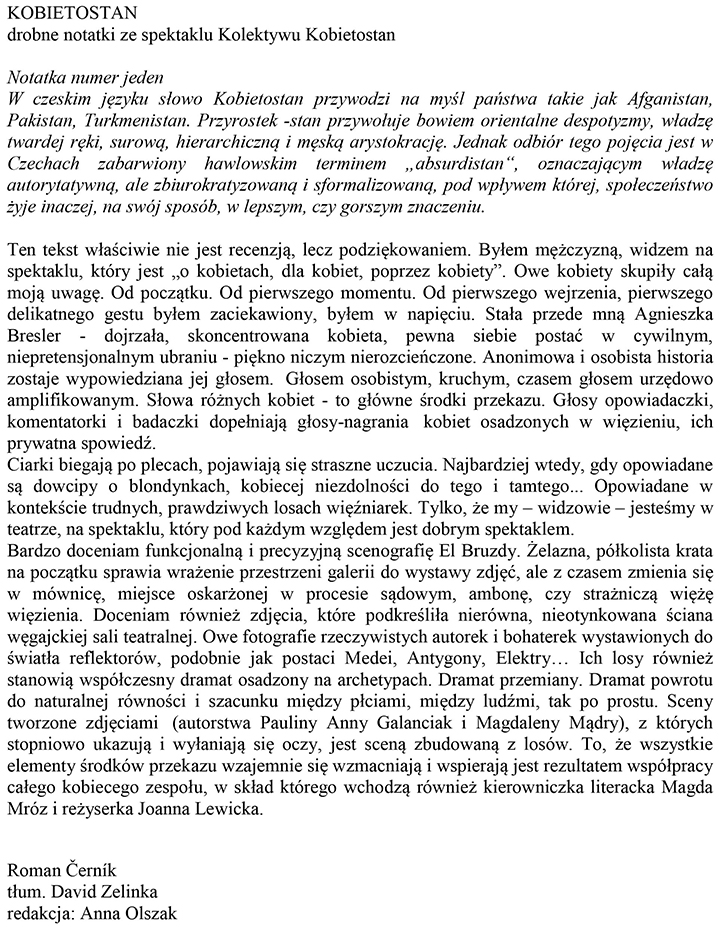 KOBIETOSTAN
drobne notatki ze spektaklu Kolektywu Kobietostan

Notatka numer jeden
W czeskim języku słowo Kobietostan przywodzi na myśl państwa takie jak Afganistan, Pakistan, Turkmenistan. Przyrostek -stan przywołuje bowiem orientalne despotyzmy, władzę twardej ręki, surową, hierarchiczną i męską arystokrację. Jednak odbiór tego pojęcia jest w Czechach zabarwiony hawlowskim terminem „absurdistan", oznaczającym władzę autorytatywną, ale zbiurokratyzowaną i sformalizowaną, pod wpływem której, społeczeństwo żyje inaczej, na swój sposób, w lepszym, czy gorszym znaczeniu.

Ten tekst właściwie nie jest recenzją, lecz podziękowaniem. Byłem mężczyzną, widzem na spektaklu, który jest „o kobietach, dla kobiet, poprzez kobiety". Owe kobiety skupiły całą moją uwagę. Od początku. Od pierwszego momentu. Od pierwszego wejrzenia, pierwszego delikatnego gestu byłem zaciekawiony, byłem w napięciu. Stała przede mną Agnieszka Bresler - dojrzała, skoncentrowana kobieta, pewna siebie postać w cywilnym, niepretensjonalnym ubraniu - piękno niczym nierozcieńczone. Anonimowa i osobista historia zostaje wypowiedziana jej głosem. Głosem osobistym, kruchym, czasem głosem urzędowo amplifikowanym. Słowa różnych kobiet - to główne środki przekazu. Głosy opowiadaczki, komentatorki i badaczki dopełniają głosy-nagrania kobiet osadzonych w więzieniu, ich prywatna spowiedź.
Ciarki biegają po plecach, pojawiają się straszne uczucia. Najbardziej wtedy, gdy opowiadane są dowcipy o blondynkach, kobiecej niezdolności do tego i tamtego... Opowiadane w kontekście trudnych, prawdziwych losach więźniarek. Tylko, że my – widzowie – jesteśmy w teatrze, na spektaklu, który pod każdym względem jest dobrym spektaklem.
Bardzo doceniam funkcjonalną i precyzyjną scenografię El Bruzdy. Żelazna, półkolista krata na początku sprawia wrażenie przestrzeni galerii do wystawy zdjęć, ale z czasem zmienia się w mównicę, miejsce oskarżonej w procesie sądowym, ambonę, czy strażniczą więżę więzienia. Doceniam również zdjęcia, które podkreśliła nierówna, nieotynkowana ściana węgajckiej sali teatralnej. Owe fotografie rzeczywistych autorek i bohaterek wystawionych do światła reflektorów, podobnie jak postaci Medei, Antygony, Elektry… Ich losy również stanowią współczesny dramat osadzony na archetypach. Dramat przemiany. Dramat powrotu do naturalnej równości i szacunku między płciami, między ludźmi, tak po prostu. Sceny tworzone zdjęciami (autorstwa Pauliny Anny Galanciak i Magdaleny Mądry), z których stopniowo ukazują i wyłaniają się oczy, jest sceną zbudowaną z losów. To, że wszystkie elementy środków przekazu wzajemnie się wzmacniają i wspierają jest rezultatem współpracy całego kobiecego zespołu, w skład którego wchodzą również kierowniczka literacka Magda Mróz i reżyserka Joanna Lewicka.

Roman Černík
tłum. David Zelinka
redakcja: Anna Olszak